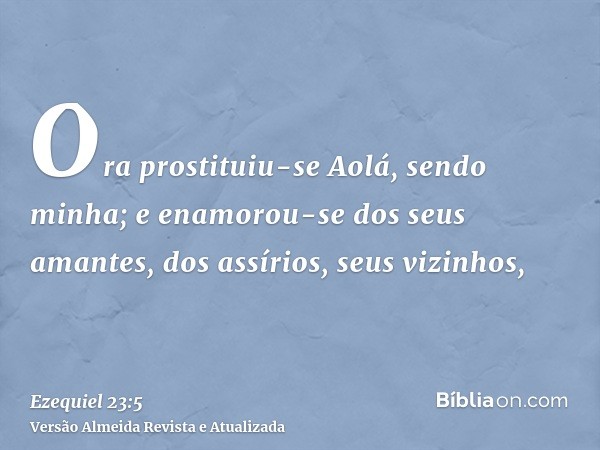 Ora prostituiu-se Aolá, sendo minha; e enamorou-se dos seus amantes, dos assírios, seus vizinhos,

Ezequiel 23:5
Versão Almeida Revista e Atualizada

Bíbliaon.com